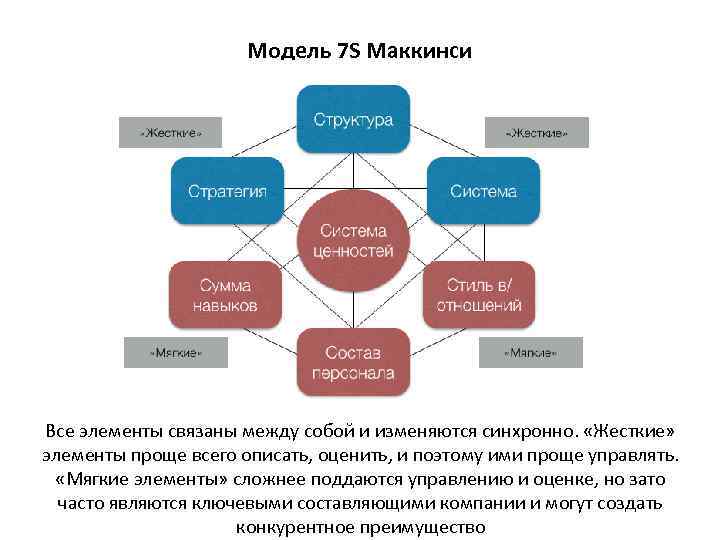 Модель 7S Маккинси

«Жесткие»

Структура

«Жесткие»

Стратегия

Система

Система ценностей

Сумма навыков

Стиль в/ отношений

«Мягкие»

Состав персонала

«Мягкие»

Все элементы связаны между собой и изменяются синхронно. «Жесткие» элементы проще всего описать, оценить, и поэтому ими проще управлять. «Мягкие элементы» сложнее поддаются управлению и оценке, но зато часто являются ключевыми составляющими компании и могут создать конкурентное преимущество